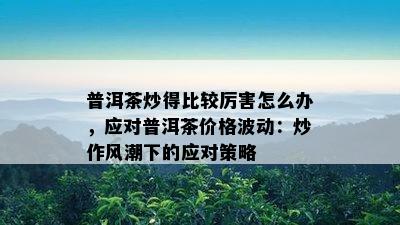 普洱茶炒得比较厉害怎么办，应对普洱茶价格波动：炒作风潮下的应对策略